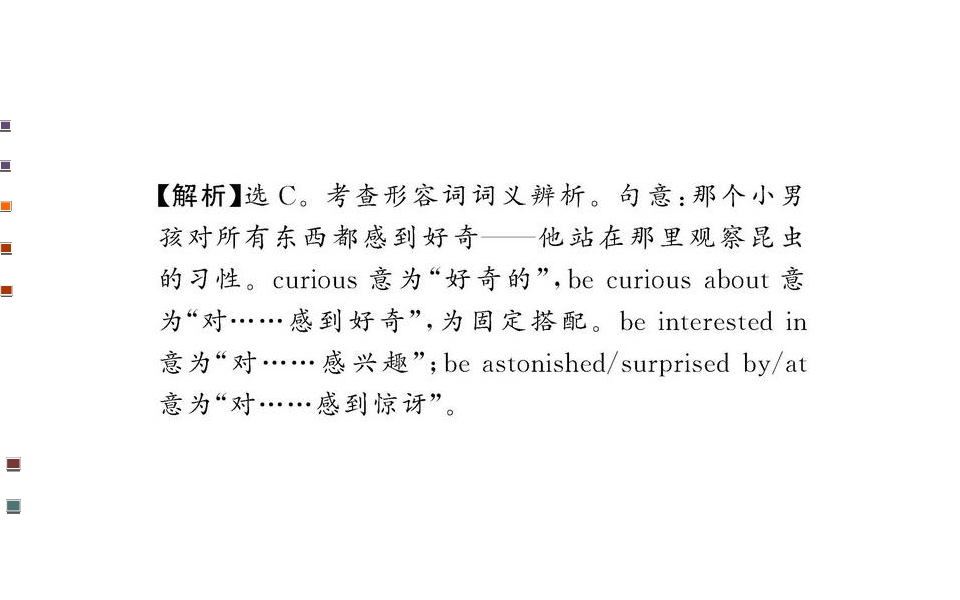 【解析】选C。考查形容词词义辨析。句意:那个小男孩对所有东西都感到好奇——他站在那里观察昆虫的习性。curious意为“好奇的”,be curious about意为“对……感到好奇”,为固定搭配。be interested in意为“对……感兴趣”;be astonished/surprised by/at意为“对……感到惊讶”。